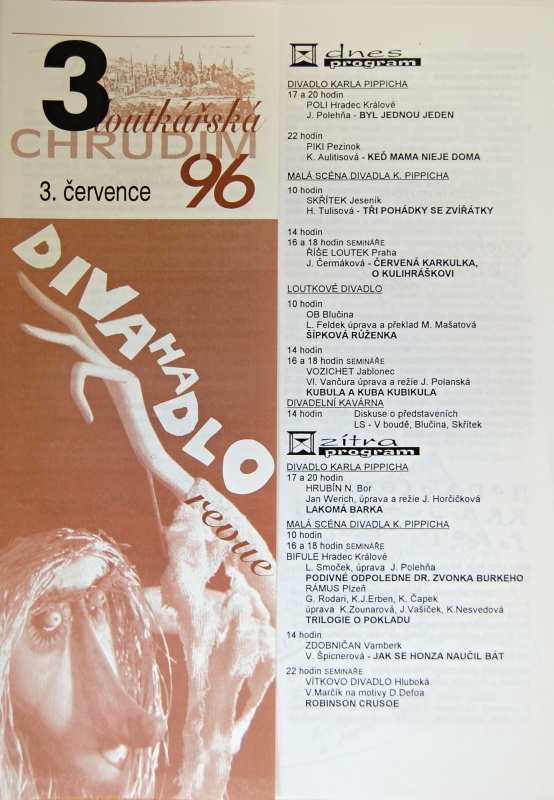 3
loutkářská
CHRUDIM
96
3. července

DIVAHADLO
revue

dnes
program

DIVADLO KARLA PIPPICHA
17 a 20 hodin
POLI Hradec Králové
J. Polehňa - BYL JEDNOU JEDEN

22 hodin
PIKI Pezinok
K. Aulitisová - KEĎ MAMA NIEJE DOMA

MALÁ SCÉNA DIVADLA K. PIPPICHA
10 hodin
SKŘÍTEK Jeseník
H. Tulisová - TŘI POHÁDKY SE ZVÍŘÁTKY

14 hodin
16 a 18 hodin SEMINÁŘE
ŘÍŠE LOUTEK Praha
J. Čermáková - ČERVENÁ KARKULKA, O KULIHRÁŠKOVI

LOUTKOVÉ DIVADLO
10 hodin
OB Blučina
L. Feldek úprava a překlad M. Mašatová
ŠÍPKOVÁ RŮŽENKA

14 hodin
16 a 18 hodin SEMINÁŘE
VOZICHET Jablonec
Vl. Vančura úprava a režie J. Polanská
KUBULA A KUBA KUBIKULA

DIVADELNÍ KAVÁRNA
14 hodin Diskuse o představeních
LS - V boudě, Blučina, Skřítek

zítra
program

DIVADLO KARLA PIPPICHA
17 a 20 hodin
HRUBÍN N. Bor
Jan Werich, úprava a režie J. Horčičková
LAKOMÁ BARKA

MALÁ SCÉNA DIVADLA K. PIPPICHA
10 hodin
16 a 18 hodin SEMINÁŘE
BIFULE Hradec Králové
L. Smoček, úprava J. Polehňa
PODIVNÉ ODPOLEDNE DR. ZVONKA BURKEHO
RÁMUS Plzeň
G. Rodari, K.J.Erben, K. Čapek
úprava K.Zounarová, J.Vašíček, K.Nesvedová
TRILOGIE O POKLADU

14 hodin
ZDOBNIČAN Vamberk
V. Špicnerová - JAK SE HONZA NAUČIL BÁT

22 hodin SEMINÁŘE
VÍTKOVO DIVADLO Hluboká
V.Marčík na motivy D.Defoa
ROBINSON CRUSOE